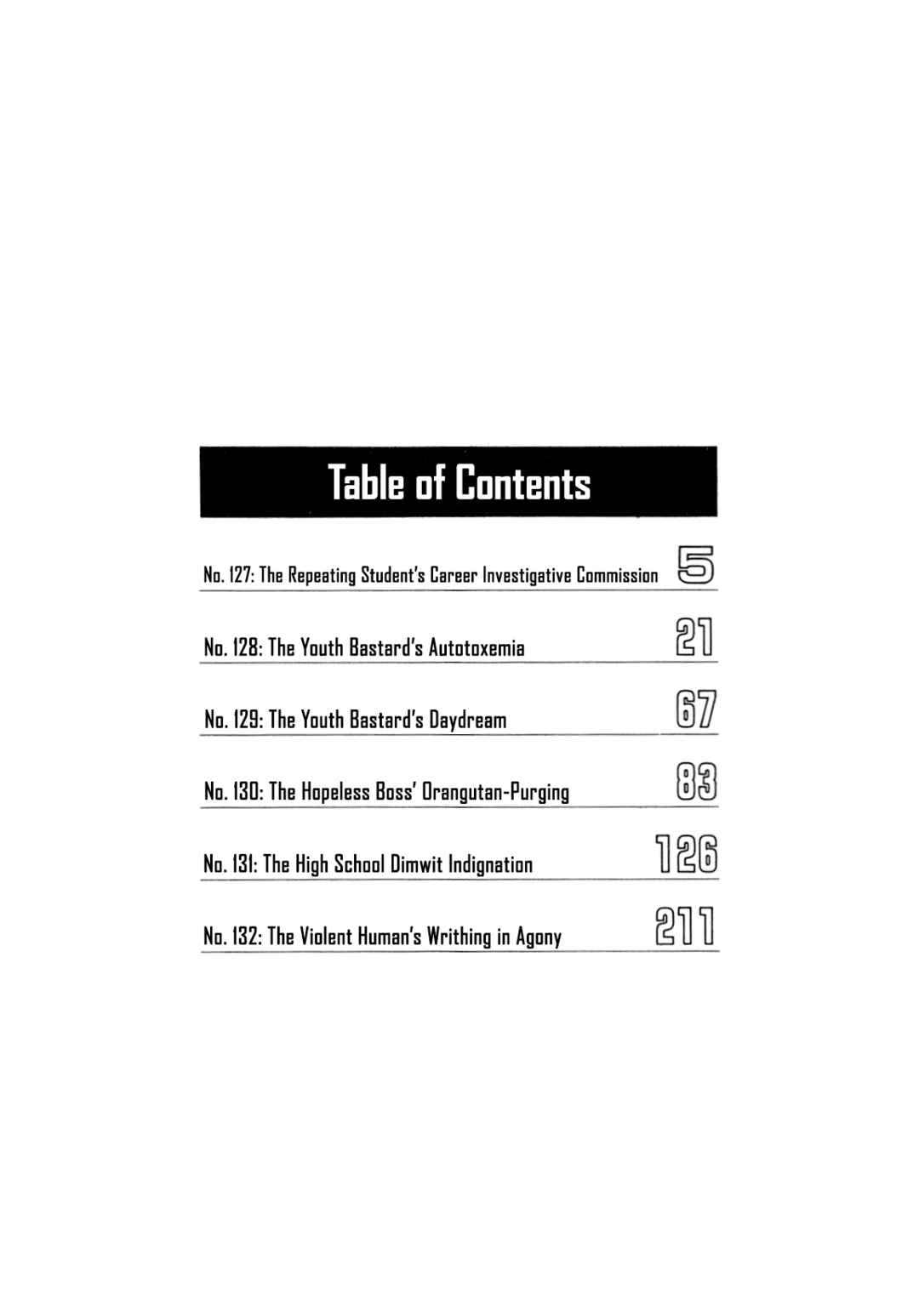 Table of Contents

No. 127: The Repeating Student's Career Investigative Commission 5

No. 128: The Youth Bastard's Autotoxemia 21

No. 129: The Youth Bastard's Daydream 67

No. 130: The Hopeless Boss' Orangutan-Purging 83

No. 131: The High School Dimwit Indignation 126

No. 132: The Violent Human's Writhing in Agony 211